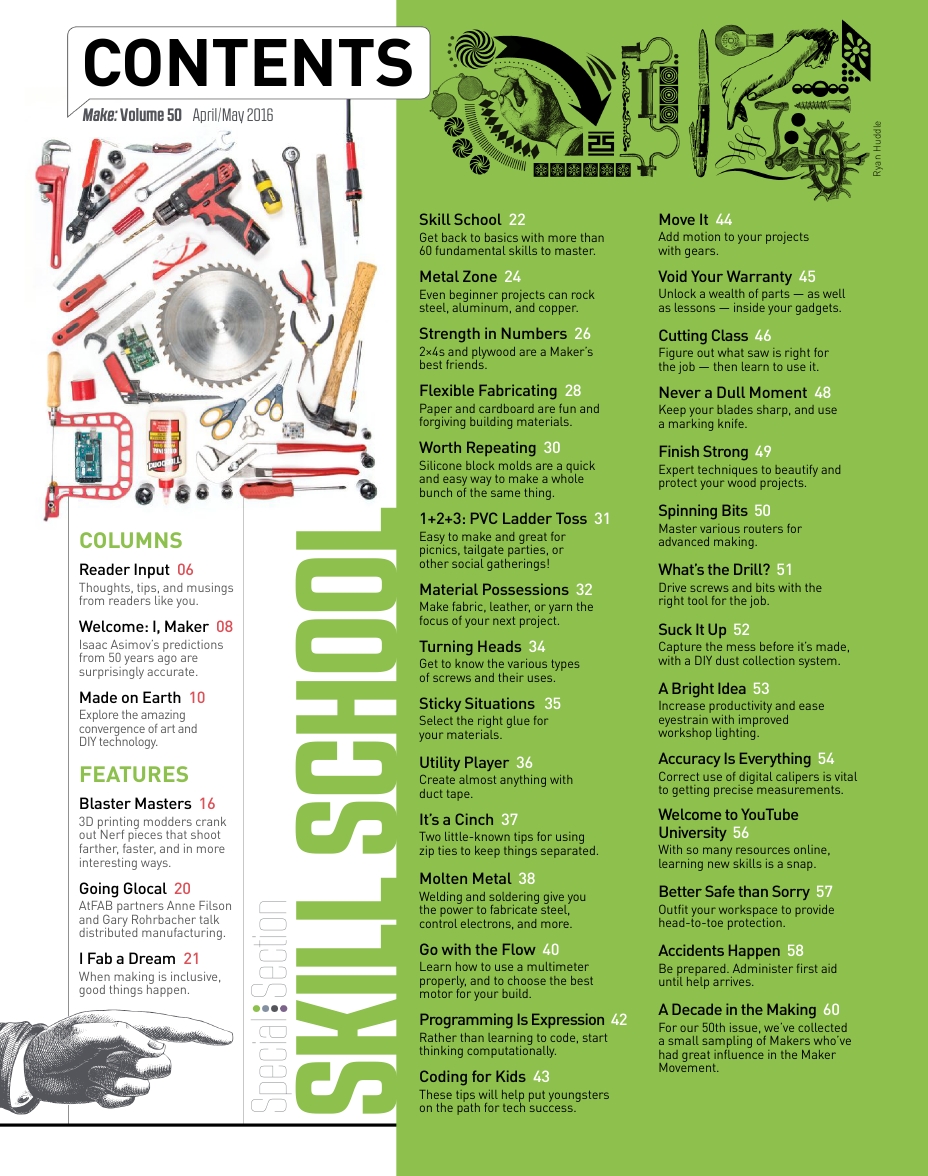 CONTENTS

Make: Volume 50 April/May 2016

Ryan Huddle

COLUMNS

Reader Input 06
Thoughts, tips, and musings from readers like you.

Welcome: I, Maker 08
Isaac Asimov's predictions from 50 years ago are surprisingly accurate.

Made on Earth 10
Explore the amazing convergence of art and DIY technology.

FEATURES

Blaster Masters 16
3D printing modders crank out Nerf pieces that shoot farther, faster, and in more interesting ways.

Going Glocal 20
AtFAB partners Anne Filson and Gary Rohrbacher talk distributed manufacturing.

I Fab a Dream 21
When making is inclusive, good things happen.

Special Section
SKILL SCHOOL

Skill School 22
Get back to basics with more than 60 fundamental skills to master.

Metal Zone 24
Even beginner projects can rock steel, aluminum, and copper.

Strength in Numbers 26
2×4s and plywood are a Maker's best friends.

Flexible Fabricating 28
Paper and cardboard are fun and forgiving building materials.

Worth Repeating 30
Silicone block molds are a quick and easy way to make a whole bunch of the same thing.

1+2+3: PVC Ladder Toss 31
Easy to make and great for picnics, tailgate parties, or other social gatherings!

Material Possessions 32
Make fabric, leather, or yarn the focus of your next project.

Turning Heads 34
Get to know the various types of screws and their uses.

Sticky Situations 35
Select the right glue for your materials.

Utility Player 36
Create almost anything with duct tape.

It's a Cinch 37
Two little-known tips for using zip ties to keep things separated.

Molten Metal 38
Welding and soldering give you the power to fabricate steel, control electrons, and more.

Go with the Flow 40
Learn how to use a multimeter properly, and to choose the best motor for your build.

Programming Is Expression 42
Rather than learning to code, start thinking computationally.

Coding for Kids 43
These tips will help put youngsters on the path for tech success.

Move It 44
Add motion to your projects with gears.

Void Your Warranty 45
Unlock a wealth of parts — as well as lessons — inside your gadgets.

Cutting Class 46
Figure out what saw is right for the job — then learn to use it.

Never a Dull Moment 48
Keep your blades sharp, and use a marking knife.

Finish Strong 49
Expert techniques to beautify and protect your wood projects.

Spinning Bits 50
Master various routers for advanced making.

What's the Drill? 51
Drive screws and bits with the right tool for the job.

Suck It Up 52
Capture the mess before it's made, with a DIY dust collection system.

A Bright Idea 53
Increase productivity and ease eyestrain with improved workshop lighting.

Accuracy Is Everything 54
Correct use of digital calipers is vital to getting precise measurements.

Welcome to YouTube University 56
With so many resources online, learning new skills is a snap.

Better Safe than Sorry 57
Outfit your workspace to provide head-to-toe protection.

Accidents Happen 58
Be prepared. Administer first aid until help arrives.

A Decade in the Making 60
For our 50th issue, we've collected a small sampling of Makers who've had great influence in the Maker Movement.